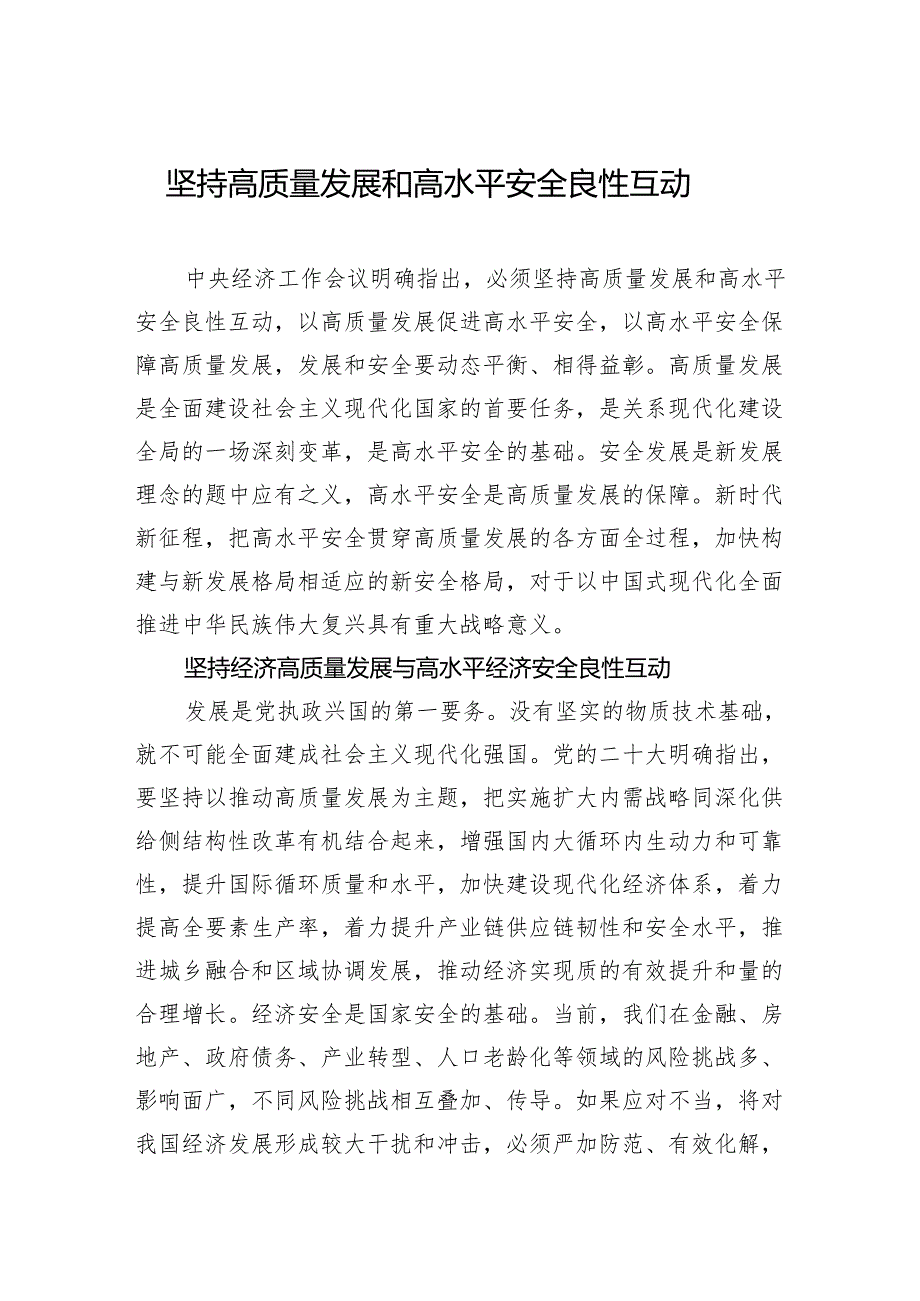 坚持高质量发展和高水平安全良性互动

中央经济工作会议明确指出，必须坚持高质量发展和高水平安全良性互动，以高质量发展促进高水平安全，以高水平安全保障高质量发展，发展和安全要动态平衡、相得益彰。高质量发展是全面建设社会主义现代化国家的首要任务，是关系现代化建设全局的一场深刻变革，是高水平安全的基础。安全发展是新发展理念的题中应有之义，高水平安全是高质量发展的保障。新时代新征程，把高水平安全贯穿高质量发展的各方面全过程，加快构建与新发展格局相适应的新安全格局，对于以中国式现代化全面推进中华民族伟大复兴具有重大战略意义。

坚持经济高质量发展与高水平经济安全良性互动

发展是党执政兴国的第一要务。没有坚实的物质技术基础，就不可能全面建成社会主义现代化强国。党的二十大明确指出，要坚持以推动高质量发展为主题，把实施扩大内需战略同深化供给侧结构性改革有机结合起来，增强国内大循环内生动力和可靠性，提升国际循环质量和水平，加快建设现代化经济体系，着力提高全要素生产率，着力提升产业链供应链韧性和安全水平，推进城乡融合和区域协调发展，推动经济实现质的有效提升和量的合理增长。经济安全是国家安全的基础。当前，我们在金融、房地产、政府债务、产业转型、人口老龄化等领域的风险挑战多、影响面广，不同风险挑战相互叠加、传导。如果应对不当，将对我国经济发展形成较大干扰和冲击，必须严加防范、有效化解，